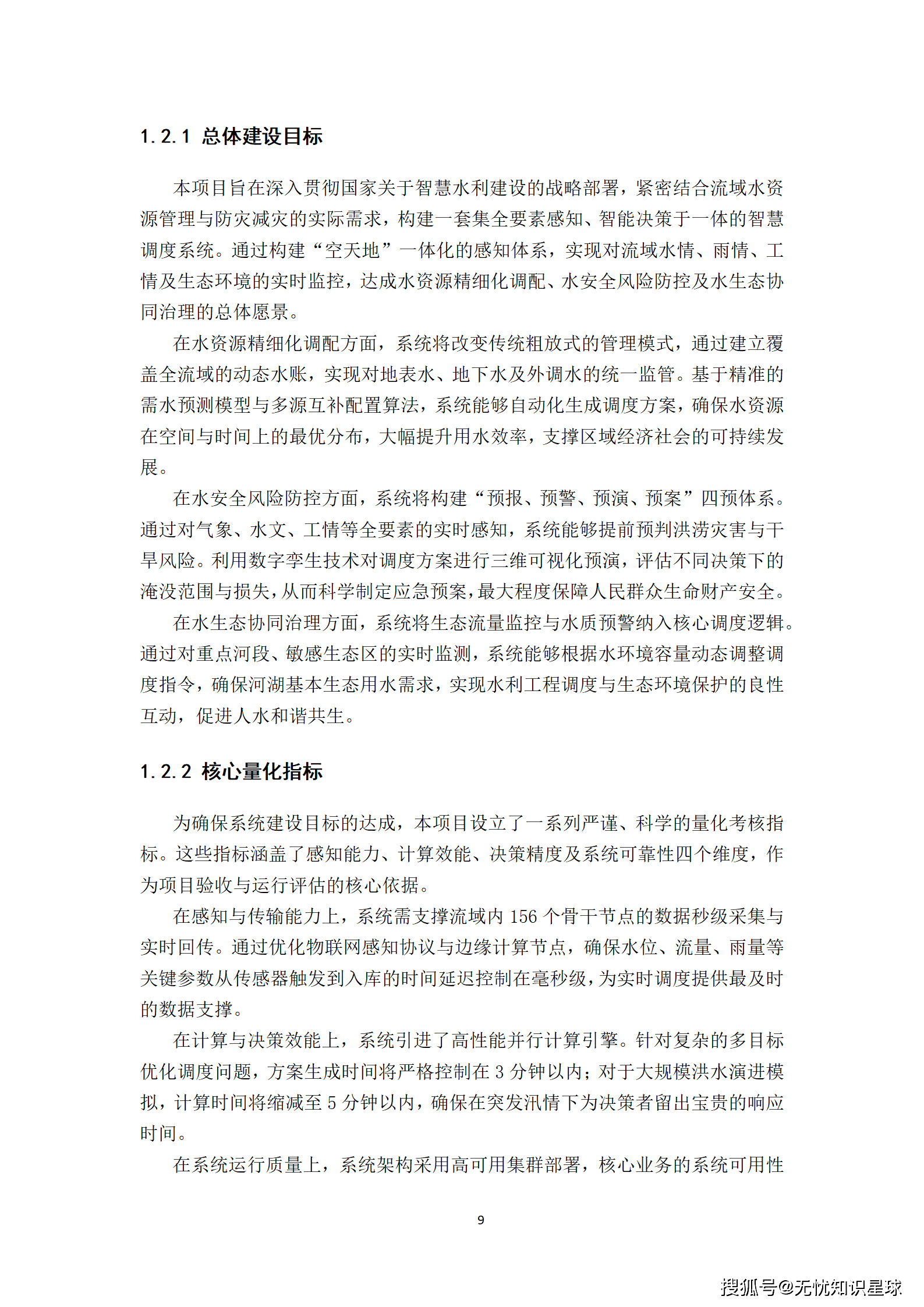 1.2.1 总体建设目标

本项目旨在深入贯彻国家关于智慧水利建设的战略部署，紧密结合流域水资源管理与防灾减灾的实际需求，构建一套集全要素感知、智能决策于一体的智慧调度系统。通过构建“空天地”一体化的感知体系，实现对流域水情、雨情、工情及生态环境的实时监控，达成水资源精细化调配、水安全风险防控及水生态协同治理的总体愿景。

在水资源精细化调配方面，系统将改变传统粗放式的管理模式，通过建立覆盖全流域的动态水账，实现对地表水、地下水及外调水的统一监管。基于精准的需水预测模型与多源互补配置算法，系统能够自动化生成调度方案，确保水资源在空间与时间上的最优分布，大幅提升用水效率，支撑区域经济社会的可持续发展。

在水安全风险防控方面，系统将构建“预报、预警、预演、预案”四预体系。通过对气象、水文、工情等全要素的实时感知，系统能够提前预判洪涝灾害与干旱风险。利用数字孪生技术对调度方案进行三维可视化预演，评估不同决策下的淹没范围与损失，从而科学制定应急预案，最大程度保障人民群众生命财产安全。

在水生态协同治理方面，系统将生态流量监控与水质预警纳入核心调度逻辑。通过对重点河段、敏感生态区的实时监测，系统能够根据水环境容量动态调整调度指令，确保河湖基本生态用水需求，实现水利工程调度与生态环境保护的良性互动，促进人水和谐共生。

1.2.2 核心量化指标

为确保系统建设目标的达成，本项目设立了一系列严谨、科学的量化考核指标。这些指标涵盖了感知能力、计算效能、决策精度及系统可靠性四个维度，作为项目验收与运行评估的核心依据。

在感知与传输能力上，系统需支撑流域内 156 个骨干节点的数据秒级采集与实时回传。通过优化物联网感知协议与边缘计算节点，确保水位、流量、雨量等关键参数从传感器触发到入库的时间延迟控制在毫秒级，为实时调度提供最及时的数据支撑。

在计算与决策效能上，系统引进了高性能并行计算引擎。针对复杂的多目标优化调度问题，方案生成时间将严格控制在 3 分钟以内；对于大规模洪水演进模拟，计算时间将缩减至 5 分钟以内，确保在突发汛情下为决策者留出宝贵的响应时间。

在系统运行质量上，系统架构采用高可用集群部署，核心业务的系统可用性

9

搜狐号@无忧知识星球